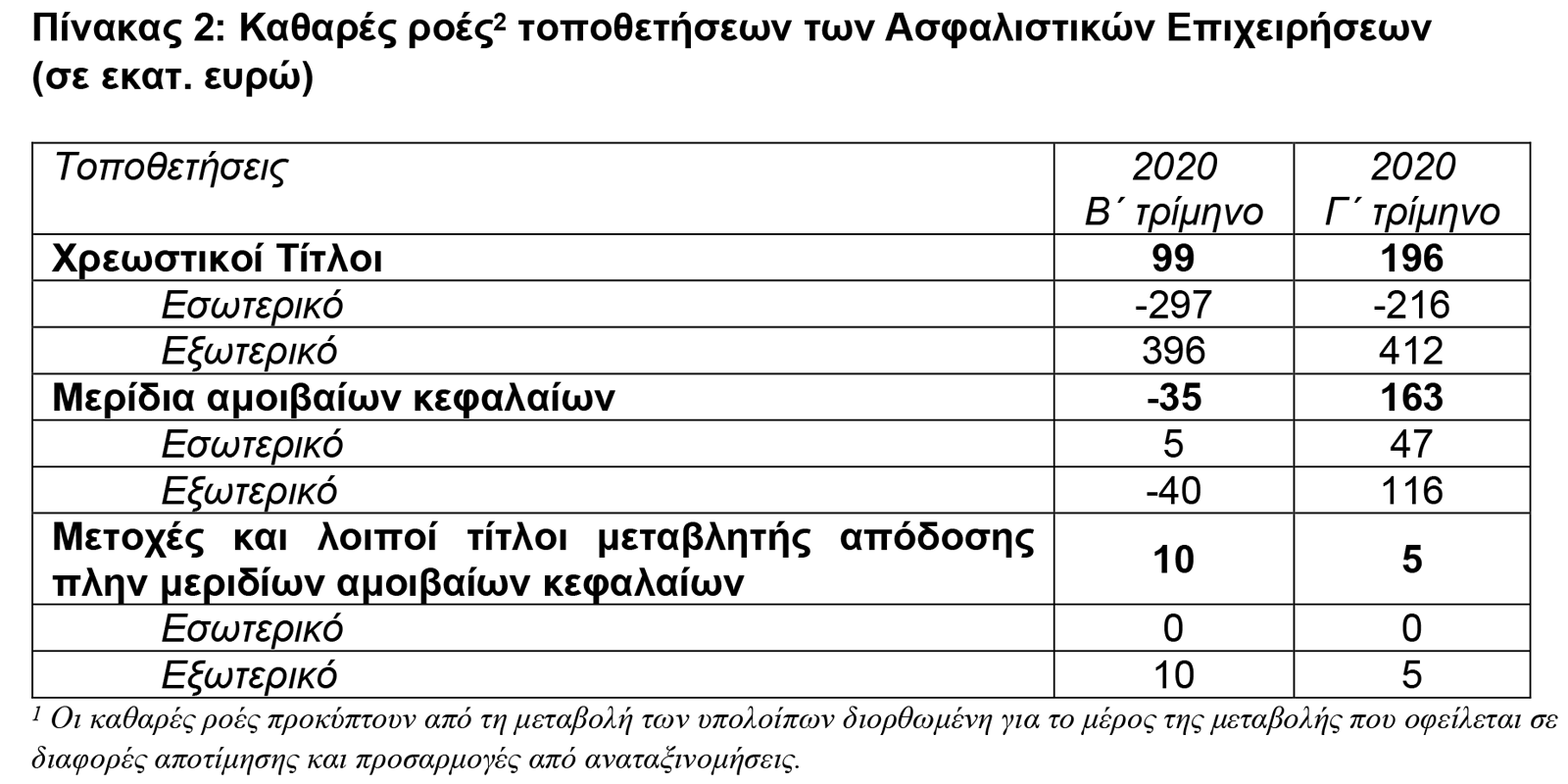 Πίνακας 2: Καθαρές ροές$^2$ τοποθετήσεων των Ασφαλιστικών Επιχειρήσεων (σε εκατ. ευρώ)

| Τοποθετήσεις | 2020 Β΄ τρίμηνο | 2020 Γ΄ τρίμηνο |
|---|---|---|
| **Χρεωστικοί Τίτλοι** | **99** | **196** |
| Εσωτερικό | -297 | -216 |
| Εξωτερικό | 396 | 412 |
| **Μερίδια αμοιβαίων κεφαλαίων** | **-35** | **163** |
| Εσωτερικό | 5 | 47 |
| Εξωτερικό | -40 | 116 |
| **Μετοχές και λοιποί τίτλοι μεταβλητής απόδοσης πλην μεριδίων αμοιβαίων κεφαλαίων** | **10** | **5** |
| Εσωτερικό | 0 | 0 |
| Εξωτερικό | 10 | 5 |

$^1$ Οι καθαρές ροές προκύπτουν από τη μεταβολή των υπολοίπων διορθωμένη για το μέρος της μεταβολής που οφείλεται σε διαφορές αποτίμησης και προσαρμογές από αναταξινομήσεις.